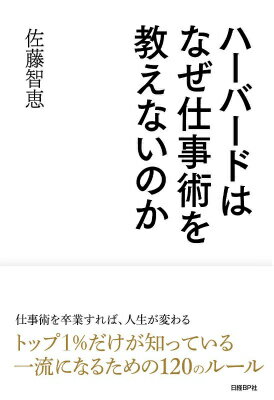 ハーバードは
なぜ仕事術を
教えないのか

佐藤智恵

仕事術を卒業すれば、人生が変わる

トップ1%だけが知っている
一流になるための120のルール

日経BP社